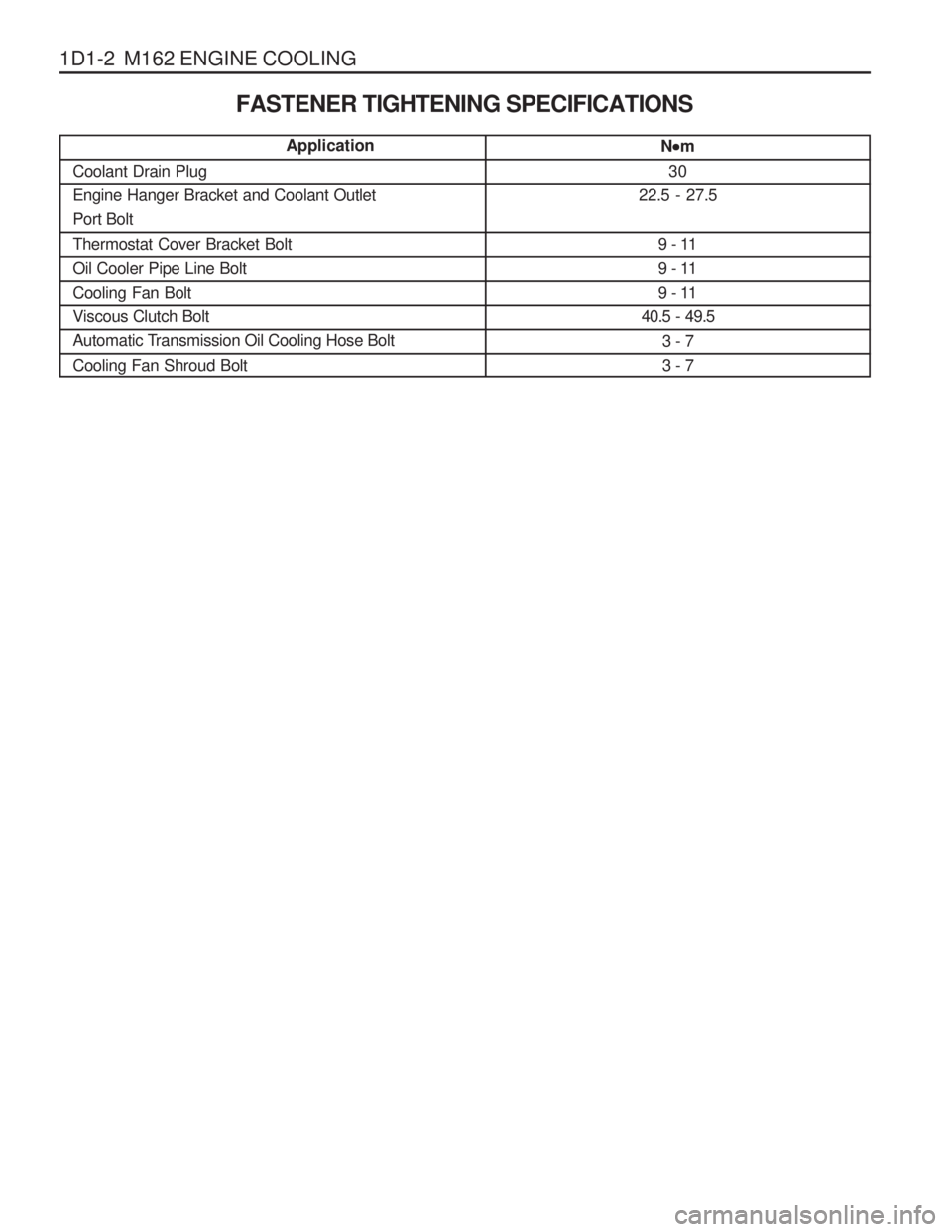 1D1-2 M162 ENGINE COOLING

FASTENER TIGHTENING SPECIFICATIONS

| Application | N•m |
|---|---|
| Coolant Drain Plug | 30 |
| Engine Hanger Bracket and Coolant Outlet Port Bolt | 22.5 - 27.5 |
| Thermostat Cover Bracket Bolt | 9 - 11 |
| Oil Cooler Pipe Line Bolt | 9 - 11 |
| Cooling Fan Bolt | 9 - 11 |
| Viscous Clutch Bolt | 40.5 - 49.5 |
| Automatic Transmission Oil Cooling Hose Bolt | 3 - 7 |
| Cooling Fan Shroud Bolt | 3 - 7 |

carmanualsonline.info